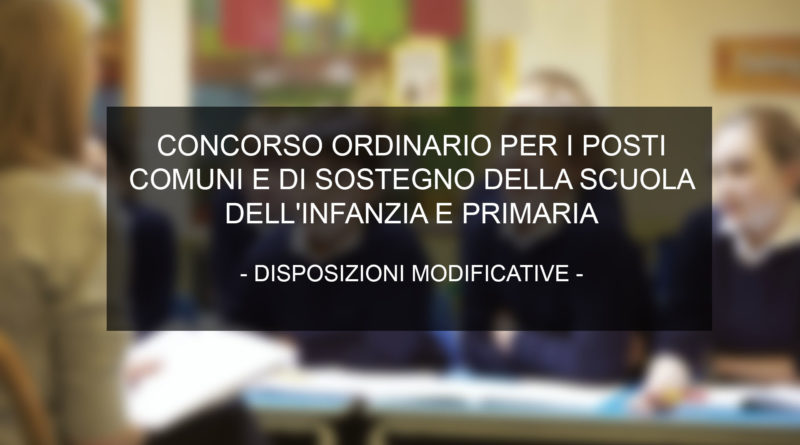 CONCORSO ORDINARIO PER I POSTI COMUNI E DI SOSTEGNO DELLA SCUOLA DELL'INFANZIA E PRIMARIA

- DISPOSIZIONI MODIFICATIVE -